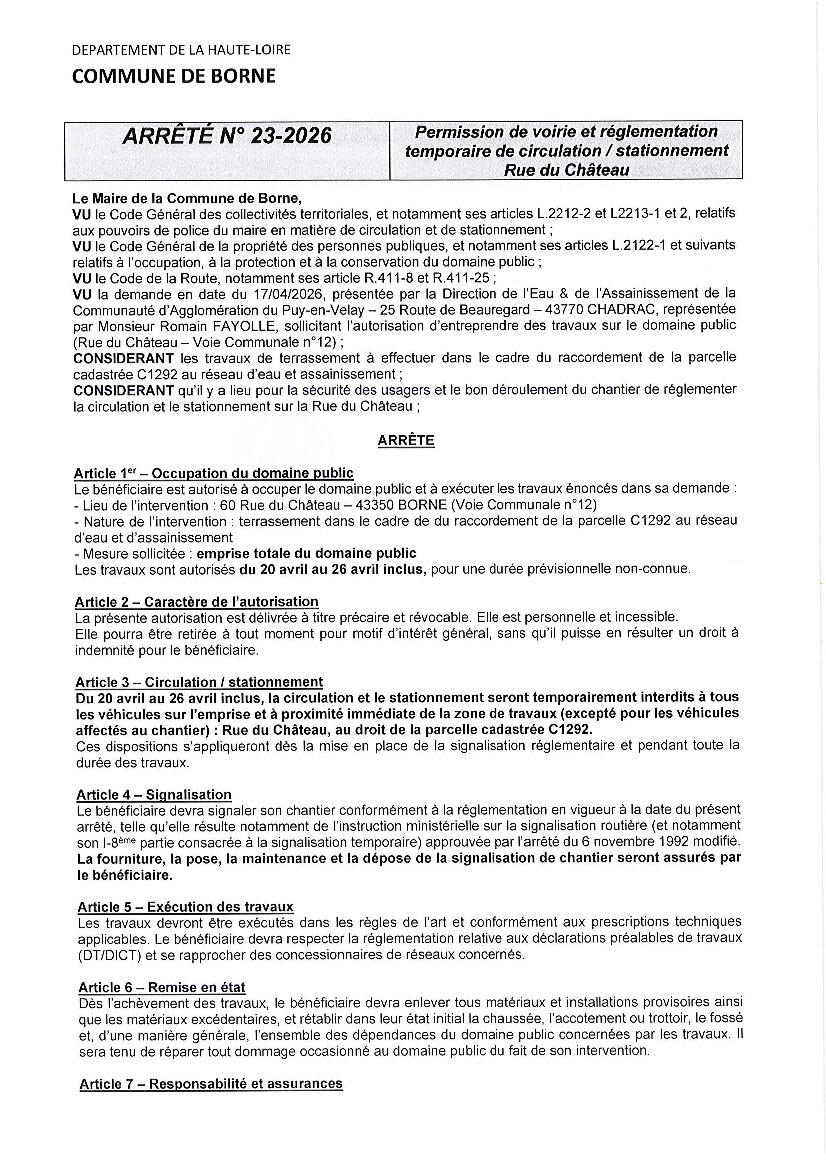 DEPARTEMENT DE LA HAUTE-LOIRE

COMMUNE DE BORNE

| ARRÊTÉ N° 23-2026 | Permission de voirie et réglementation temporaire de circulation / stationnement Rue du Château |
|---|---|

Le Maire de la Commune de Borne,
VU le Code Général des collectivités territoriales, et notamment ses articles L.2212-2 et L2213-1 et 2, relatifs aux pouvoirs de police du maire en matière de circulation et de stationnement ;
VU le Code Général de la propriété des personnes publiques, et notamment ses articles L.2122-1 et suivants relatifs à l'occupation, à la protection et à la conservation du domaine public ;
VU le Code de la Route, notamment ses article R.411-8 et R.411-25 ;
VU la demande en date du 17/04/2026, présentée par la Direction de l'Eau & de l'Assainissement de la Communauté d'Agglomération du Puy-en-Velay – 25 Route de Beauregard – 43770 CHADRAC, représentée par Monsieur Romain FAYOLLE, sollicitant l'autorisation d'entreprendre des travaux sur le domaine public (Rue du Château – Voie Communale n°12) ;
CONSIDERANT les travaux de terrassement à effectuer dans le cadre du raccordement de la parcelle cadastrée C1292 au réseau d'eau et assainissement ;
CONSIDERANT qu'il y a lieu pour la sécurité des usagers et le bon déroulement du chantier de réglementer la circulation et le stationnement sur la Rue du Château ;

ARRÊTE

Article 1$^{er}$ – Occupation du domaine public
Le bénéficiaire est autorisé à occuper le domaine public et à exécuter les travaux énoncés dans sa demande :
- Lieu de l'intervention : 60 Rue du Château – 43350 BORNE (Voie Communale n°12)
- Nature de l'intervention : terrassement dans le cadre de du raccordement de la parcelle C1292 au réseau d'eau et d'assainissement
- Mesure sollicitée : emprise totale du domaine public
Les travaux sont autorisés du 20 avril au 26 avril inclus, pour une durée prévisionnelle non-connue.

Article 2 – Caractère de l'autorisation
La présente autorisation est délivrée à titre précaire et révocable. Elle est personnelle et incessible.
Elle pourra être retirée à tout moment pour motif d'intérêt général, sans qu'il puisse en résulter un droit à indemnité pour le bénéficiaire.

Article 3 – Circulation / stationnement
Du 20 avril au 26 avril inclus, la circulation et le stationnement seront temporairement interdits à tous les véhicules sur l'emprise et à proximité immédiate de la zone de travaux (excepté pour les véhicules affectés au chantier) : Rue du Château, au droit de la parcelle cadastrée C1292.
Ces dispositions s'appliqueront dès la mise en place de la signalisation réglementaire et pendant toute la durée des travaux.

Article 4 – Signalisation
Le bénéficiaire devra signaler son chantier conformément à la réglementation en vigueur à la date du présent arrêté, telle qu'elle résulte notamment de l'instruction ministérielle sur la signalisation routière (et notamment son I-8$^{ème}$ partie consacrée à la signalisation temporaire) approuvée par l'arrêté du 6 novembre 1992 modifié.
La fourniture, la pose, la maintenance et la dépose de la signalisation de chantier seront assurés par le bénéficiaire.

Article 5 – Exécution des travaux
Les travaux devront être exécutés dans les règles de l'art et conformément aux prescriptions techniques applicables. Le bénéficiaire devra respecter la réglementation relative aux déclarations préalables de travaux (DT/DICT) et se rapprocher des concessionnaires de réseaux concernés.

Article 6 – Remise en état
Dès l'achèvement des travaux, le bénéficiaire devra enlever tous matériaux et installations provisoires ainsi que les matériaux excédentaires, et rétablir dans leur état initial la chaussée, l'accotement ou trottoir, le fossé et, d'une manière générale, l'ensemble des dépendances du domaine public concernées par les travaux. Il sera tenu de réparer tout dommage occasionné au domaine public du fait de son intervention.

Article 7 – Responsabilité et assurances